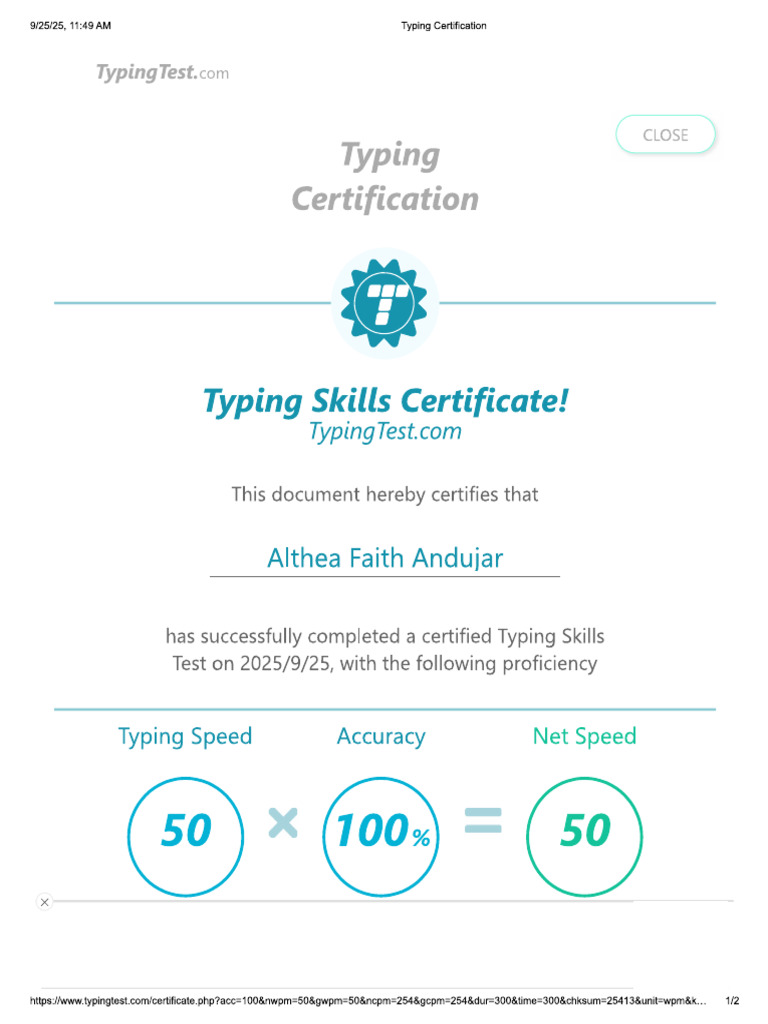 9/25/25, 11:49 AM

Typing Certification

TypingTest.com

CLOSE

Typing Certification

Typing Skills Certificate!
TypingTest.com

This document hereby certifies that

Althea Faith Andujar

has successfully completed a certified Typing Skills Test on 2025/9/25, with the following proficiency

Typing Speed

Accuracy

Net Speed

50 × 100% = 50

https://www.typingtest.com/certificate.php?acc=100&nwpm=50&gwpm=50&ncpm=254&gcpm=254&dur=300&time=300&chksum=25413&unit=wpm&k...

1/2